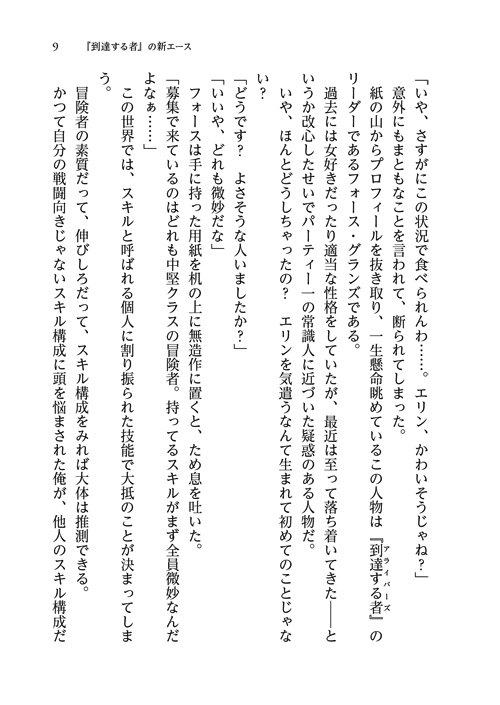 9　『到達する者』の新エース

「いや、さすがにこの状況で食べられんわ……。エリン、かわいそうじゃね？」

意外にもまともなことを言われて、断られてしまった。

紙の山からプロフィールを抜き取り、一生懸命眺めているこの人物は『到達する者（アライバーズ）』のリーダーであるフォース・グランズである。

過去には女好きだったり適当な性格をしていたが、最近は至って落ち着いてきた――というか改心したせいでパーティー一の常識人に近づいた疑惑のある人物だ。

いや、ほんとどうしちゃったの？　エリンを気遣うなんて生まれて初めてのことじゃない？

「どうです？　よさそうな人いましたか？」

「いいや、どれも微妙だな」

フォースは手に持った用紙を机の上に無造作に置くと、ため息を吐いた。

「募集で来ているのはどれも中堅クラスの冒険者。持ってるスキルがまず全員微妙なんだよなぁ……」

この世界では、スキルと呼ばれる個人に割り振られた技能で大抵のことが決まってしまう。

冒険者の素質だって、伸びしろだって、スキル構成をみれば大体は推測できる。

かつて自分の戦闘向きじゃないスキル構成に頭を悩まされた俺が、他人のスキル構成だ